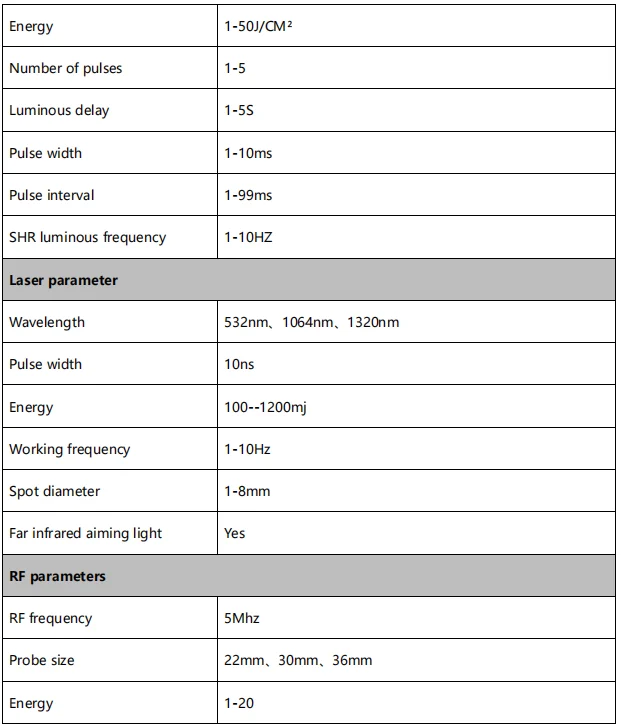 | Energy | 1-50J/CM² |
|---|---|
| Number of pulses | 1-5 |
| Luminous delay | 1-5S |
| Pulse width | 1-10ms |
| Pulse interval | 1-99ms |
| SHR luminous frequency | 1-10HZ |
| **Laser parameter** | |
| Wavelength | 532nm、1064nm、1320nm |
| Pulse width | 10ns |
| Energy | 100--1200mj |
| Working frequency | 1-10Hz |
| Spot diameter | 1-8mm |
| Far infrared aiming light | Yes |
| **RF parameters** | |
| RF frequency | 5Mhz |
| Probe size | 22mm、30mm、36mm |
| Energy | 1-20 |